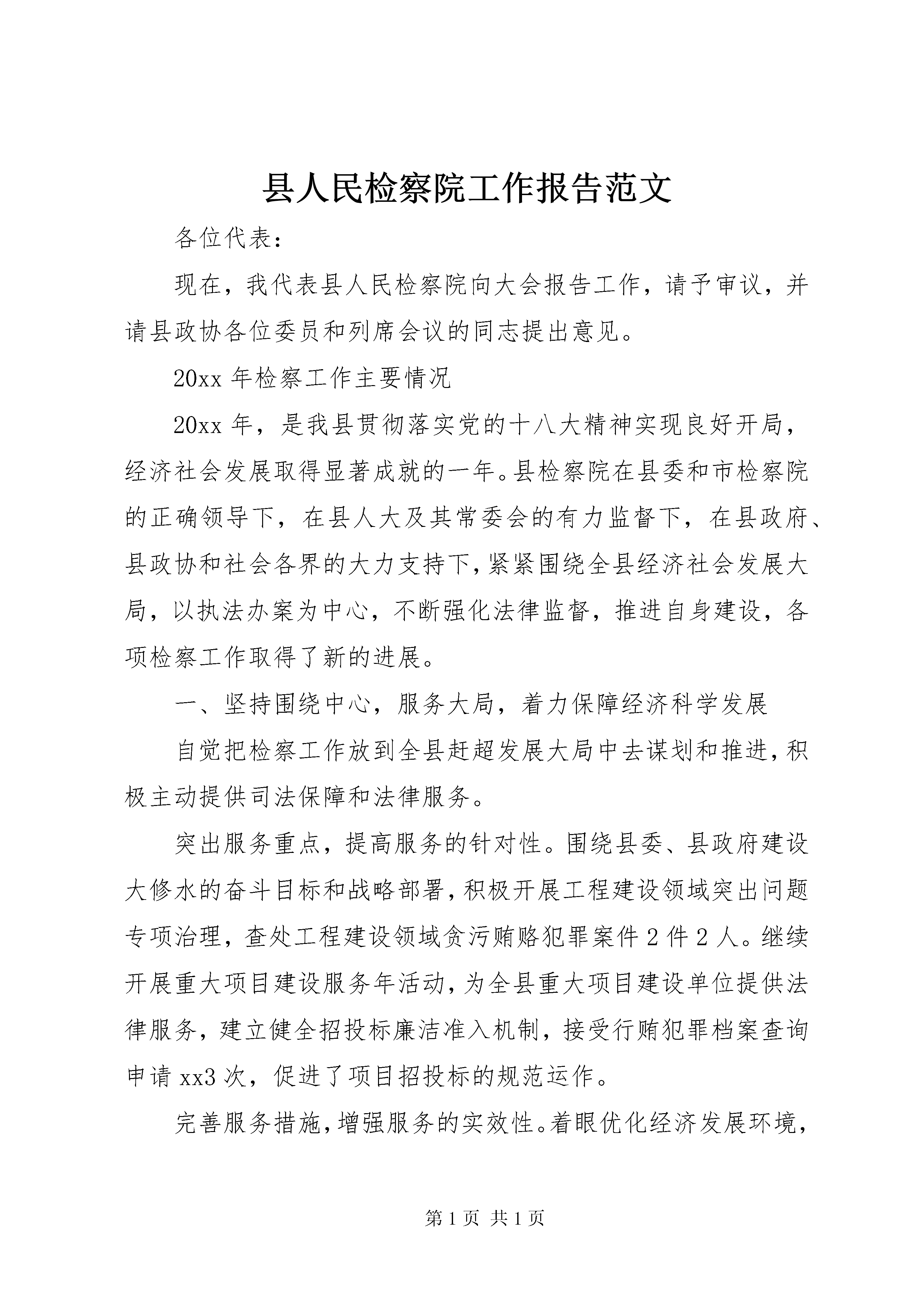 县人民检察院工作报告范文

各位代表：

现在，我代表县人民检察院向大会报告工作，请予审议，并请县政协各位委员和列席会议的同志提出意见。

20xx 年检察工作主要情况

20xx 年，是我县贯彻落实党的十八大精神实现良好开局，经济社会发展取得显著成就的一年。县检察院在县委和市检察院的正确领导下，在县人大及其常委会的有力监督下，在县政府、县政协和社会各界的大力支持下，紧紧围绕全县经济社会发展大局，以执法办案为中心，不断强化法律监督，推进自身建设，各项检察工作取得了新的进展。

一、坚持围绕中心，服务大局，着力保障经济科学发展

自觉把检察工作放到全县赶超发展大局中去谋划和推进，积极主动提供司法保障和法律服务。

突出服务重点，提高服务的针对性。围绕县委、县政府建设大修水的奋斗目标和战略部署，积极开展工程建设领域突出问题专项治理，查处工程建设领域贪污贿赂犯罪案件 2 件 2 人。继续开展重大项目建设服务年活动，为全县重大项目建设单位提供法律服务，建立健全招投标廉洁准入机制，接受行贿犯罪档案查询申请 xx3 次，促进了项目招投标的规范运作。

完善服务措施，增强服务的实效性。着眼优化经济发展环境，

第 1 页 共 1 页